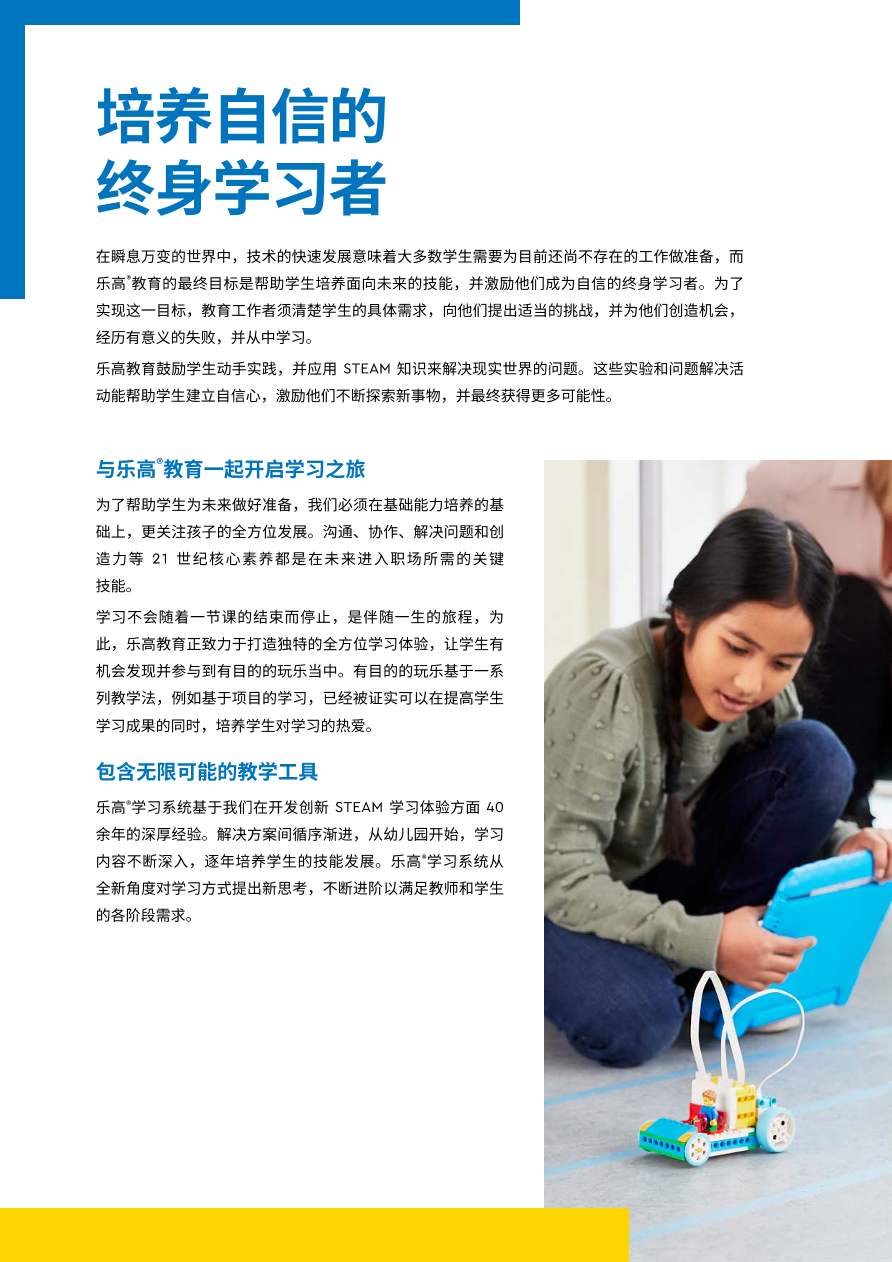 培养自信的
终身学习者

在瞬息万变的世界中，技术的快速发展意味着大多数学生需要为目前还尚不存在的工作做准备，而乐高®教育的最终目标是帮助学生培养面向未来的技能，并激励他们成为自信的终身学习者。为了实现这一目标，教育工作者须清楚学生的具体需求，向他们提出适当的挑战，并为他们创造机会，经历有意义的失败，并从中学习。

乐高教育鼓励学生动手实践，并应用STEAM知识来解决现实世界的问题。这些实验和问题解决活动能帮助学生建立自信心，激励他们不断探索新事物，并最终获得更多可能性。

与乐高®教育一起开启学习之旅

为了帮助学生为未来做好准备，我们必须在基础能力培养的基础上，更关注孩子的全方位发展。沟通、协作、解决问题和创造力等21世纪核心素养都是在未来进入职场所需的关键技能。

学习不会随着一节课的结束而停止，是伴随一生的旅程，为此，乐高教育正致力于打造独特的全方位学习体验，让学生有机会发现并参与到有目的的玩乐当中。有目的的玩乐基于一系列教学法，例如基于项目的学习，已经被证实可以在提高学生学习成果的同时，培养学生对学习的热爱。

包含无限可能的教学工具

乐高®学习系统基于我们在开发创新STEAM学习体验方面40余年的深厚经验。解决方案间循序渐进，从幼儿园开始，学习内容不断深入，逐年培养学生的技能发展。乐高®学习系统从全新角度对学习方式提出新思考，不断进阶以满足教师和学生的各阶段需求。